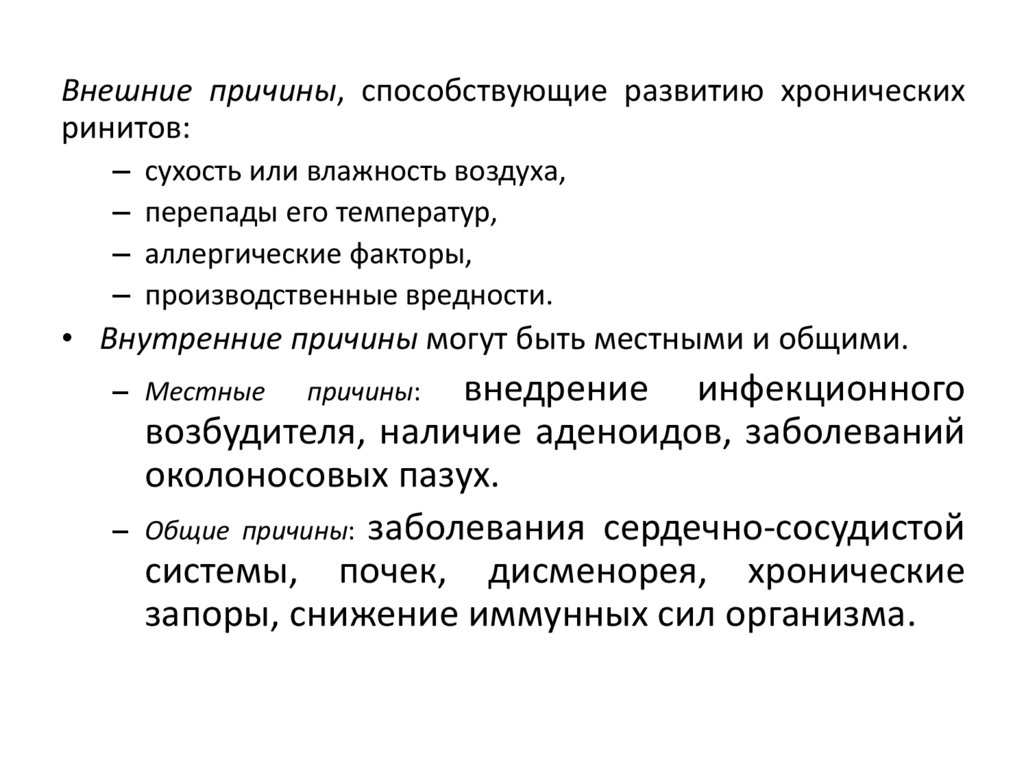 Внешние причины, способствующие развитию хронических ринитов:

– сухость или влажность воздуха,
– перепады его температур,
– аллергические факторы,
– производственные вредности.

• Внутренние причины могут быть местными и общими.

– Местные причины: внедрение инфекционного возбудителя, наличие аденоидов, заболеваний околоносовых пазух.

– Общие причины: заболевания сердечно-сосудистой системы, почек, дисменорея, хронические запоры, снижение иммунных сил организма.